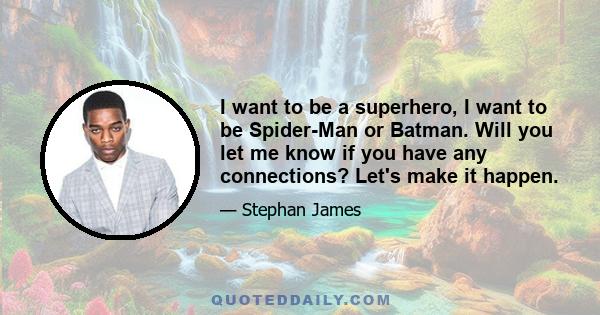 I want to be a superhero, I want to be Spider-Man or Batman. Will you let me know if you have any connections? Let's make it happen.

— Stephan James

QUOTEDDAILY.COM